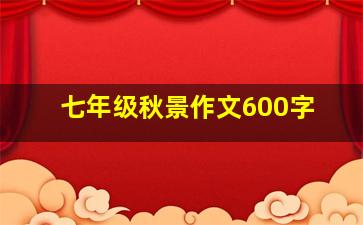 七年级秋景作文600字